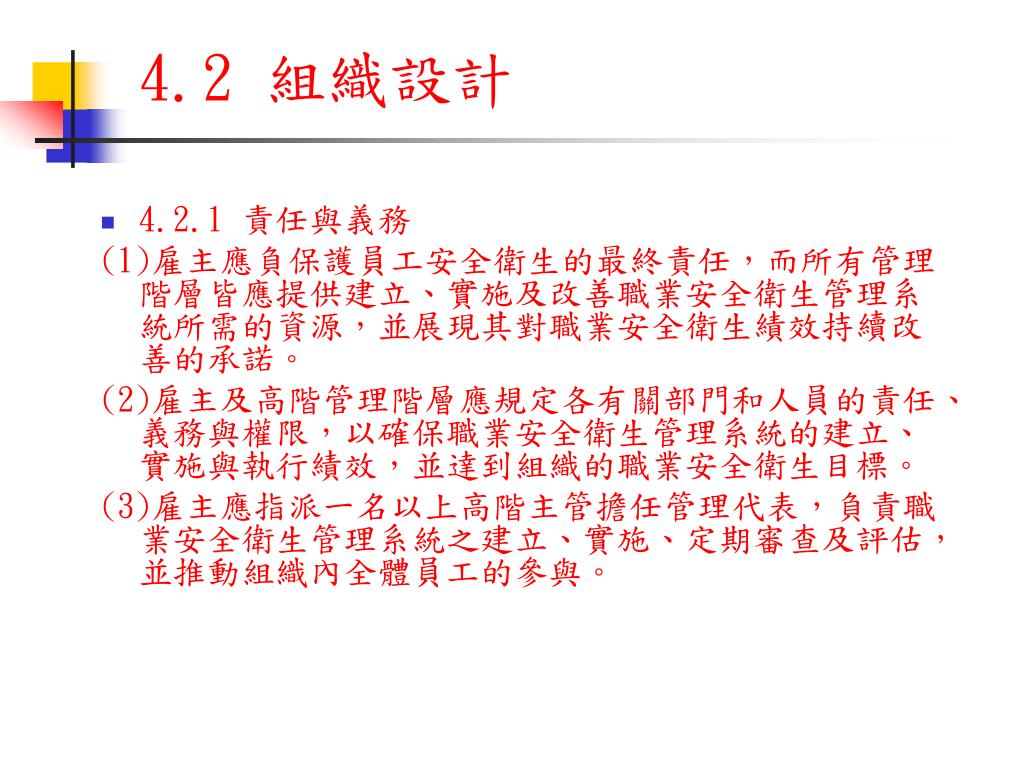 4.2 組織設計

4.2.1 責任與義務

(1)雇主應負保護員工安全衛生的最終責任，而所有管理階層皆應提供建立、實施及改善職業安全衛生管理系統所需的資源，並展現其對職業安全衛生績效持續改善的承諾。

(2)雇主及高階管理階層應規定各有關部門和人員的責任、義務與權限，以確保職業安全衛生管理系統的建立、實施與執行績效，並達到組織的職業安全衛生目標。

(3)雇主應指派一名以上高階主管擔任管理代表，負責職業安全衛生管理系統之建立、實施、定期審查及評估，並推動組織內全體員工的參與。